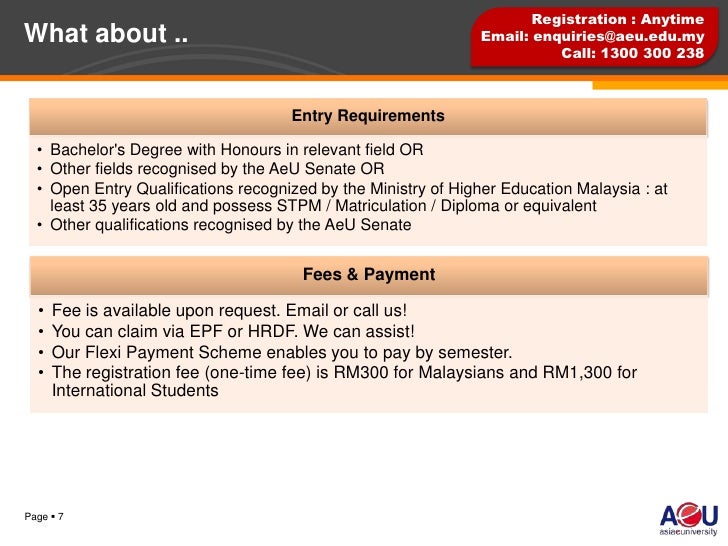 What about ..

Registration : Anytime
Email: enquiries@aeu.edu.my
Call: 1300 300 238

Entry Requirements

• Bachelor's Degree with Honours in relevant field OR
• Other fields recognised by the AeU Senate OR
• Open Entry Qualifications recognized by the Ministry of Higher Education Malaysia : at least 35 years old and possess STPM / Matriculation / Diploma or equivalent
• Other qualifications recognised by the AeU Senate

Fees & Payment

• Fee is available upon request. Email or call us!
• You can claim via EPF or HRDF. We can assist!
• Our Flexi Payment Scheme enables you to pay by semester.
• The registration fee (one-time fee) is RM300 for Malaysians and RM1,300 for International Students

Page ▪ 7

AeU
asiaeuniversity